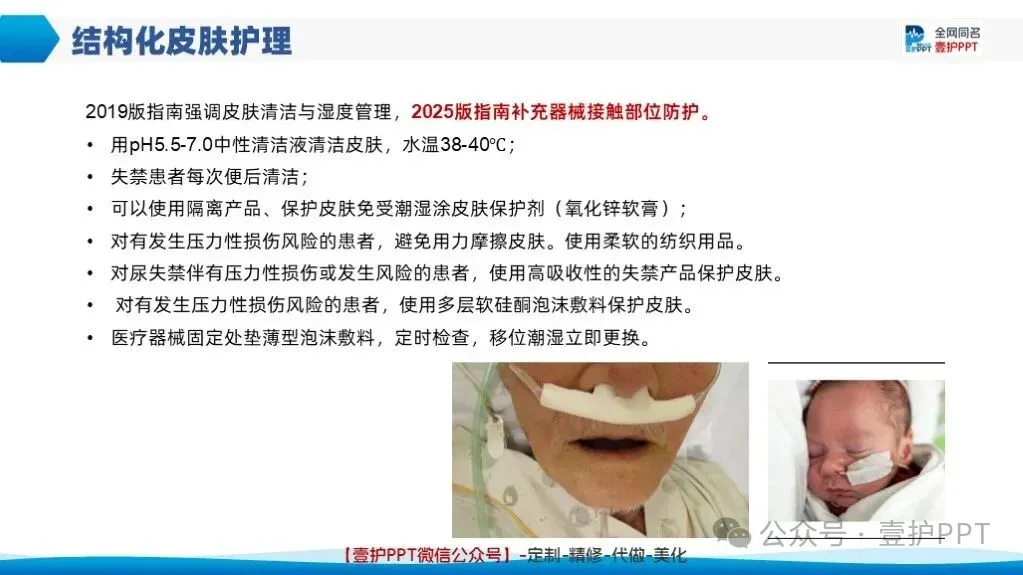 结构化皮肤护理

全网同名
壹护PPT

2019版指南强调皮肤清洁与湿度管理，2025版指南补充器械接触部位防护。

• 用pH5.5-7.0中性清洁液清洁皮肤，水温38-40℃；
• 失禁患者每次便后清洁；
• 可以使用隔离产品、保护皮肤免受潮湿涂皮肤保护剂（氧化锌软膏）；
• 对有发生压力性损伤风险的患者，避免用力摩擦皮肤。使用柔软的纺织用品。
• 对尿失禁伴有压力性损伤或发生风险的患者，使用高吸收性的失禁产品保护皮肤。
• 对有发生压力性损伤风险的患者，使用多层软硅酮泡沫敷料保护皮肤。
• 医疗器械固定处垫薄型泡沫敷料，定时检查，移位潮湿立即更换。

公众号 · 壹护PPT

【壹护PPT微信公众号】-定制-精修-代做-美化